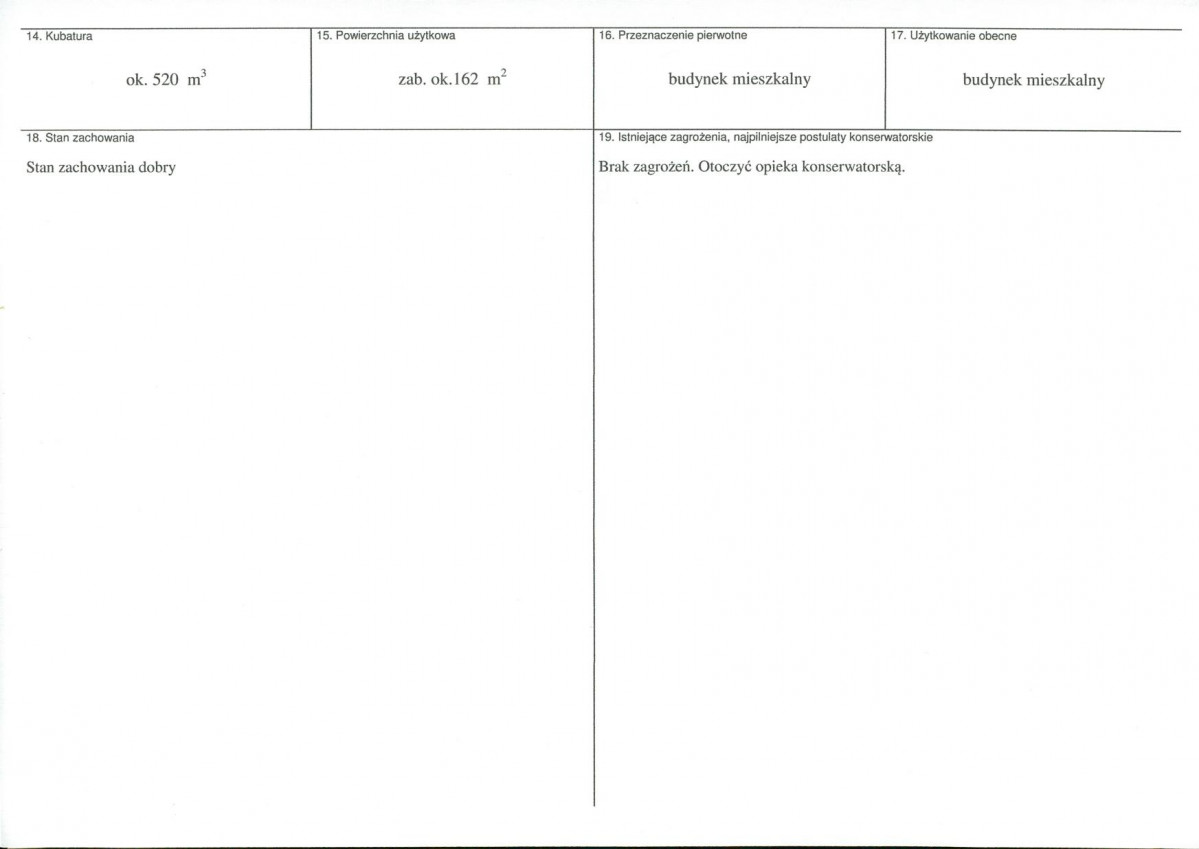 14. Kubatura

ok. 520 $m^3$

15. Powierzchnia użytkowa

zab. ok.162 $m^2$

16. Przeznaczenie pierwotne

budynek mieszkalny

17. Użytkowanie obecne

budynek mieszkalny

18. Stan zachowania

Stan zachowania dobry

19. Istniejące zagrożenia, najpilniejsze postulaty konserwatorskie

Brak zagrożeń. Otoczyć opieka konserwatorską.